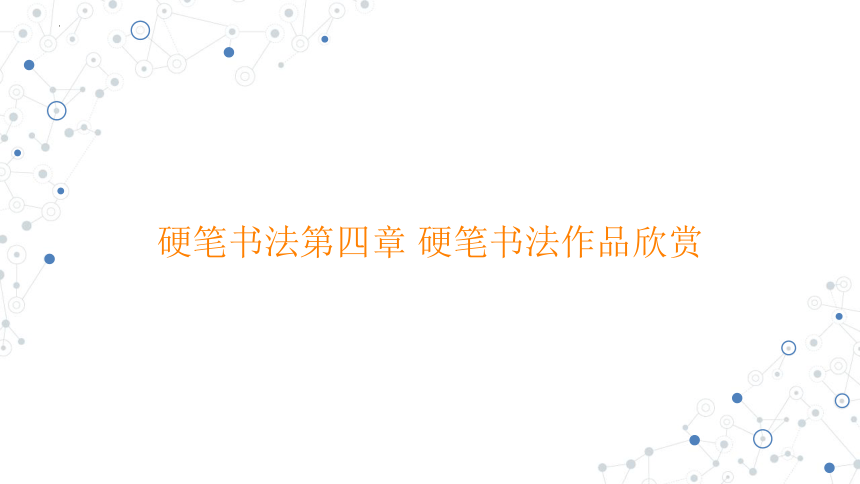 硬笔书法第四章 硬笔书法作品欣赏